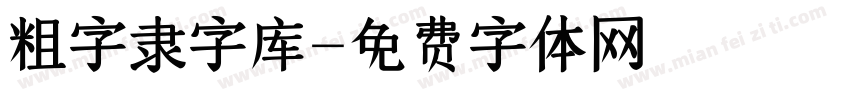 粗字隶字库-免费字体网

www.mian fei zi ti.com